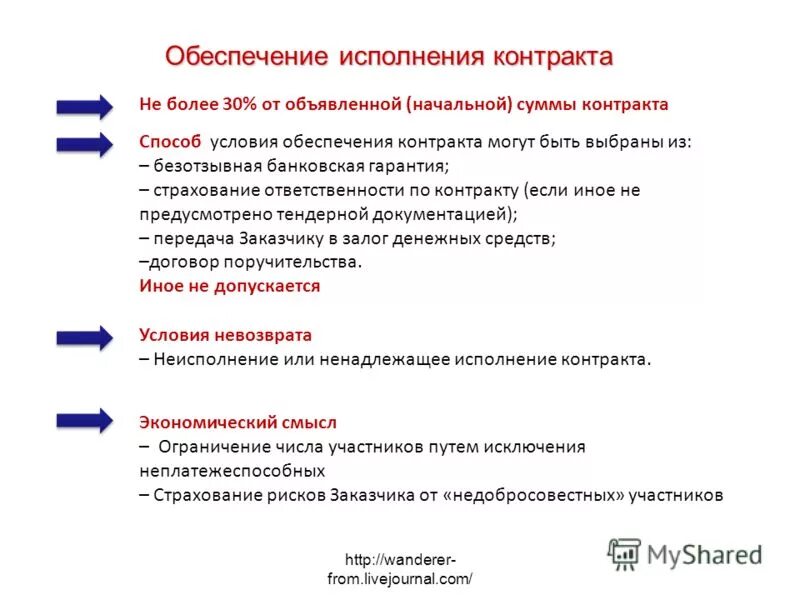 Обеспечение исполнения контракта

Не более 30% от объявленной (начальной) суммы контракта

Способ условия обеспечения контракта могут быть выбраны из:
– безотзывная банковская гарантия;
– страхование ответственности по контракту (если иное не предусмотрено тендерной документацией);
– передача Заказчику в залог денежных средств;
–договор поручительства.
Иное не допускается

Условия невозврата
– Неисполнение или ненадлежащее исполнение контракта.

Экономический смысл
– Ограничение числа участников путем исключения неплатежеспособных
– Страхование рисков Заказчика от «недобросовестных» участников

http://wanderer-from.livejournal.com/

MyShared